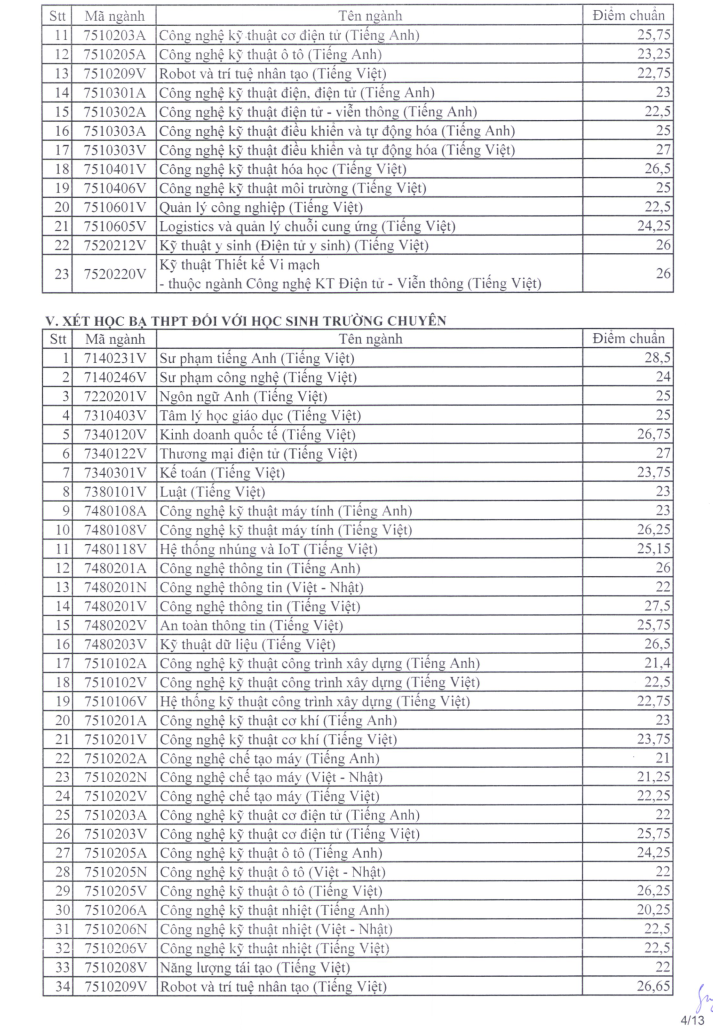 | Stt | Mã ngành | Tên ngành | Điểm chuẩn |
|---|---|---|---|
| 11 | 7510203A | Công nghệ kỹ thuật cơ điện tử (Tiếng Anh) | 25,75 |
| 12 | 7510205A | Công nghệ kỹ thuật ô tô (Tiếng Anh) | 23,25 |
| 13 | 7510209V | Robot và trí tuệ nhân tạo (Tiếng Việt) | 22,75 |
| 14 | 7510301A | Công nghệ kỹ thuật điện, điện tử (Tiếng Anh) | 23 |
| 15 | 7510302A | Công nghệ kỹ thuật điện tử - viễn thông (Tiếng Anh) | 22,5 |
| 16 | 7510303A | Công nghệ kỹ thuật điều khiển và tự động hóa (Tiếng Anh) | 25 |
| 17 | 7510303V | Công nghệ kỹ thuật điều khiển và tự động hóa (Tiếng Việt) | 27 |
| 18 | 7510401V | Công nghệ kỹ thuật hóa học (Tiếng Việt) | 26,5 |
| 19 | 7510406V | Công nghệ kỹ thuật môi trường (Tiếng Việt) | 25 |
| 20 | 7510601V | Quản lý công nghiệp (Tiếng Việt) | 22,5 |
| 21 | 7510605V | Logistics và quản lý chuỗi cung ứng (Tiếng Việt) | 24,25 |
| 22 | 7520212V | Kỹ thuật y sinh (Điện tử y sinh) (Tiếng Việt) | 26 |
| 23 | 7520220V | Kỹ thuật Thiết kế Vi mạch - thuộc ngành Công nghệ KT Điện tử - Viễn thông (Tiếng Việt) | 26 |

V. XÉT HỌC BẠ THPT ĐỐI VỚI HỌC SINH TRƯỜNG CHUYÊN

| Stt | Mã ngành | Tên ngành | Điểm chuẩn |
|---|---|---|---|
| 1 | 7140231V | Sư phạm tiếng Anh (Tiếng Việt) | 28,5 |
| 2 | 7140246V | Sư phạm công nghệ (Tiếng Việt) | 24 |
| 3 | 7220201V | Ngôn ngữ Anh (Tiếng Việt) | 25 |
| 4 | 7310403V | Tâm lý học giáo dục (Tiếng Việt) | 25 |
| 5 | 7340120V | Kinh doanh quốc tế (Tiếng Việt) | 26,75 |
| 6 | 7340122V | Thương mại điện tử (Tiếng Việt) | 27 |
| 7 | 7340301V | Kế toán (Tiếng Việt) | 23,75 |
| 8 | 7380101V | Luật (Tiếng Việt) | 23 |
| 9 | 7480108A | Công nghệ kỹ thuật máy tính (Tiếng Anh) | 23 |
| 10 | 7480108V | Công nghệ kỹ thuật máy tính (Tiếng Việt) | 26,25 |
| 11 | 7480118V | Hệ thống nhúng và IoT (Tiếng Việt) | 25,15 |
| 12 | 7480201A | Công nghệ thông tin (Tiếng Anh) | 26 |
| 13 | 7480201N | Công nghệ thông tin (Việt - Nhật) | 22 |
| 14 | 7480201V | Công nghệ thông tin (Tiếng Việt) | 27,5 |
| 15 | 7480202V | An toàn thông tin (Tiếng Việt) | 25,75 |
| 16 | 7480203V | Kỹ thuật dữ liệu (Tiếng Việt) | 26,5 |
| 17 | 7510102A | Công nghệ kỹ thuật công trình xây dựng (Tiếng Anh) | 21,4 |
| 18 | 7510102V | Công nghệ kỹ thuật công trình xây dựng (Tiếng Việt) | 22,5 |
| 19 | 7510106V | Hệ thống kỹ thuật công trình xây dựng (Tiếng Việt) | 22,75 |
| 20 | 7510201A | Công nghệ kỹ thuật cơ khí (Tiếng Anh) | 23 |
| 21 | 7510201V | Công nghệ kỹ thuật cơ khí (Tiếng Việt) | 23,75 |
| 22 | 7510202A | Công nghệ chế tạo máy (Tiếng Anh) | 21 |
| 23 | 7510202N | Công nghệ chế tạo máy (Việt - Nhật) | 21,25 |
| 24 | 7510202V | Công nghệ chế tạo máy (Tiếng Việt) | 22,25 |
| 25 | 7510203A | Công nghệ kỹ thuật cơ điện tử (Tiếng Anh) | 22 |
| 26 | 7510203V | Công nghệ kỹ thuật cơ điện tử (Tiếng Việt) | 25,75 |
| 27 | 7510205A | Công nghệ kỹ thuật ô tô (Tiếng Anh) | 24,25 |
| 28 | 7510205N | Công nghệ kỹ thuật ô tô (Việt - Nhật) | 22 |
| 29 | 7510205V | Công nghệ kỹ thuật ô tô (Tiếng Việt) | 26,25 |
| 30 | 7510206A | Công nghệ kỹ thuật nhiệt (Tiếng Anh) | 20,25 |
| 31 | 7510206N | Công nghệ kỹ thuật nhiệt (Việt - Nhật) | 22,5 |
| 32 | 7510206V | Công nghệ kỹ thuật nhiệt (Tiếng Việt) | 22,5 |
| 33 | 7510208V | Năng lượng tái tạo (Tiếng Việt) | 22 |
| 34 | 7510209V | Robot và trí tuệ nhân tạo (Tiếng Việt) | 26,65 |

4/13